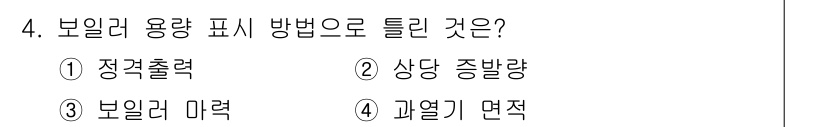 4. 보일러 용량 표시 방법으로 틀린 것은?

① 정격출력
② 상당 증발량
③ 보일러 마력
④ 과열기 면적